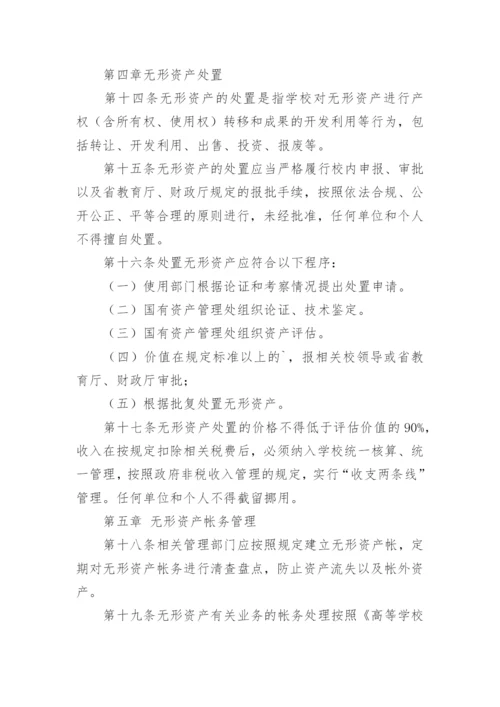 第四章无形资产处置

第十四条无形资产的处置是指学校对无形资产进行产权（含所有权、使用权）转移和成果的开发利用等行为，包括转让、开发利用、出售、投资、报废等。

第十五条无形资产的处置应当严格履行校内申报、审批以及省教育厅、财政厅规定的报批手续，按照依法合规、公开公正、平等合理的原则进行，未经批准，任何单位和个人不得擅自处置。

第十六条处置无形资产应符合以下程序：

（一）使用部门根据论证和考察情况提出处置申请。

（二）国有资产管理处组织论证、技术鉴定。

（三）国有资产管理处组织资产评估。

（四）价值在规定标准以上的`，报相关校领导或省教育厅、财政厅审批；

（五）根据批复处置无形资产。

第十七条无形资产处置的价格不得低于评估价值的90%，收入在按规定扣除相关税费后，必须纳入学校统一核算、统一管理，按照政府非税收入管理的规定，实行“收支两条线”管理。任何单位和个人不得截留挪用。

第五章 无形资产帐务管理

第十八条相关管理部门应按照规定建立无形资产帐，定期对无形资产帐务进行清查盘点，防止资产流失以及帐外资产。

第十九条无形资产有关业务的帐务处理按照《高等学校